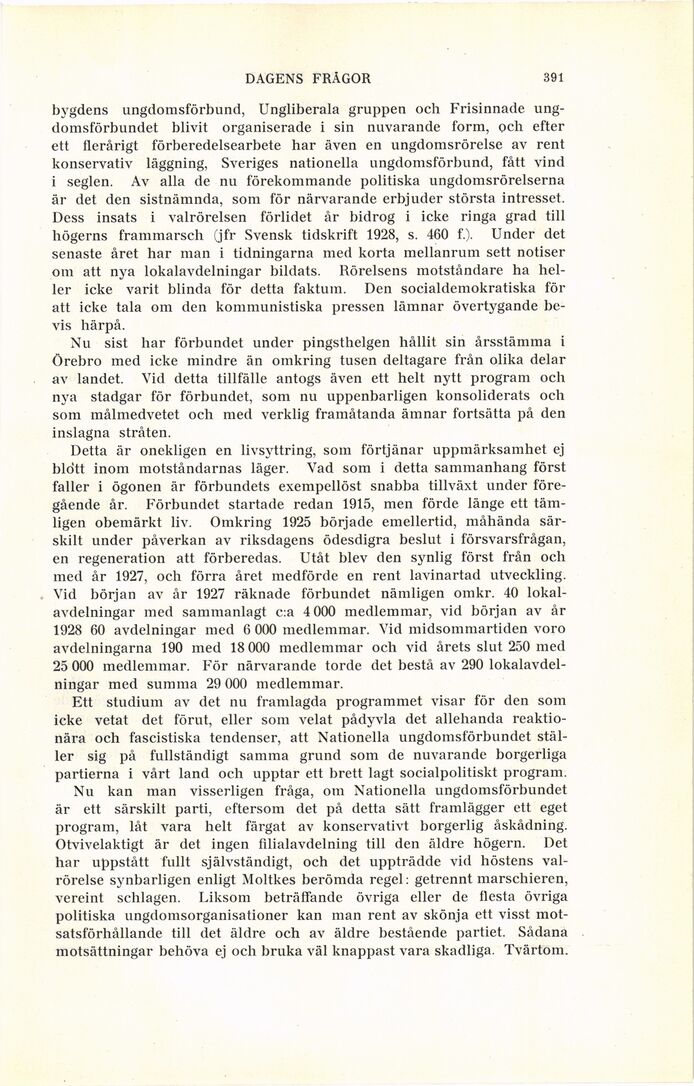 DAGENS FRÅGOR 391

bygdens ungdomsförbund, Ungliberala gruppen och Frisinnade ungdomsförbundet blivit organiserade i sin nuvarande form, och efter ett flerårigt förberedelsearbete har även en ungdomsrörelse av rent konservativ läggning, Sveriges nationella ungdomsförbund, fått vind i seglen. Av alla de nu förekommande politiska ungdomsrörelserna är det den sistnämnda, som för närvarande erbjuder största intresset. Dess insats i valrörelsen förlidet år bidrog i icke ringa grad till högerns frammarsch (jfr Svensk tidskrift 1928, s. 460 f.). Under det senaste året har man i tidningarna med korta mellanrum sett notiser om att nya lokalavdelningar bildats. Rörelsens motståndare ha heller icke varit blinda för detta faktum. Den socialdemokratiska för att icke tala om den kommunistiska pressen lämnar övertygande bevis härpå.

Nu sist har förbundet under pingsthelgen hållit sin årsstämma i Örebro med icke mindre än omkring tusen deltagare från olika delar av landet. Vid detta tillfälle antogs även ett helt nytt program och nya stadgar för förbundet, som nu uppenbarligen konsoliderats och som målmedvetet och med verklig framåtanda ämnar fortsätta på den inslagna stråten.

Detta är onekligen en livsyttring, som förtjänar uppmärksamhet ej blott inom motståndarnas läger. Vad som i detta sammanhang först faller i ögonen är förbundets exempellöst snabba tillväxt under föregående år. Förbundet startade redan 1915, men förde länge ett tämligen obemärkt liv. Omkring 1925 började emellertid, måhända särskilt under påverkan av riksdagens ödesdigra beslut i försvarsfrågan, en regeneration att förberedas. Utåt blev den synlig först från och med år 1927, och förra året medförde en rent lavinartad utveckling. Vid början av år 1927 räknade förbundet nämligen omkr. 40 lokalavdelningar med sammanlagt c:a 4 000 medlemmar, vid början av år 1928 60 avdelningar med 6 000 medlemmar. Vid midsommartiden voro avdelningarna 190 med 18 000 medlemmar och vid årets slut 250 med 25 000 medlemmar. För närvarande torde det bestå av 290 lokalavdelningar med summa 29 000 medlemmar.

Ett studium av det nu framlagda programmet visar för den som icke vetat det förut, eller som velat pådyvla det allehanda reaktionära och fascistiska tendenser, att Nationella ungdomsförbundet ställer sig på fullständigt samma grund som de nuvarande borgerliga partierna i vårt land och upptar ett brett lagt socialpolitiskt program.

Nu kan man visserligen fråga, om Nationella ungdomsförbundet är ett särskilt parti, eftersom det på detta sätt framlägger ett eget program, låt vara helt färgat av konservativt borgerlig åskådning. Otvivelaktigt är det ingen filialavdelning till den äldre högern. Det har uppstått fullt självständigt, och det uppträdde vid höstens valrörelse synbarligen enligt Moltkes berömda regel: getrennt marschieren, vereint schlagen. Liksom beträffande övriga eller de flesta övriga politiska ungdomsorganisationer kan man rent av skönja ett visst motsatsförhållande till det äldre och av äldre bestående partiet. Sådana motsättningar behöva ej och bruka väl knappast vara skadliga. Tvärtom.